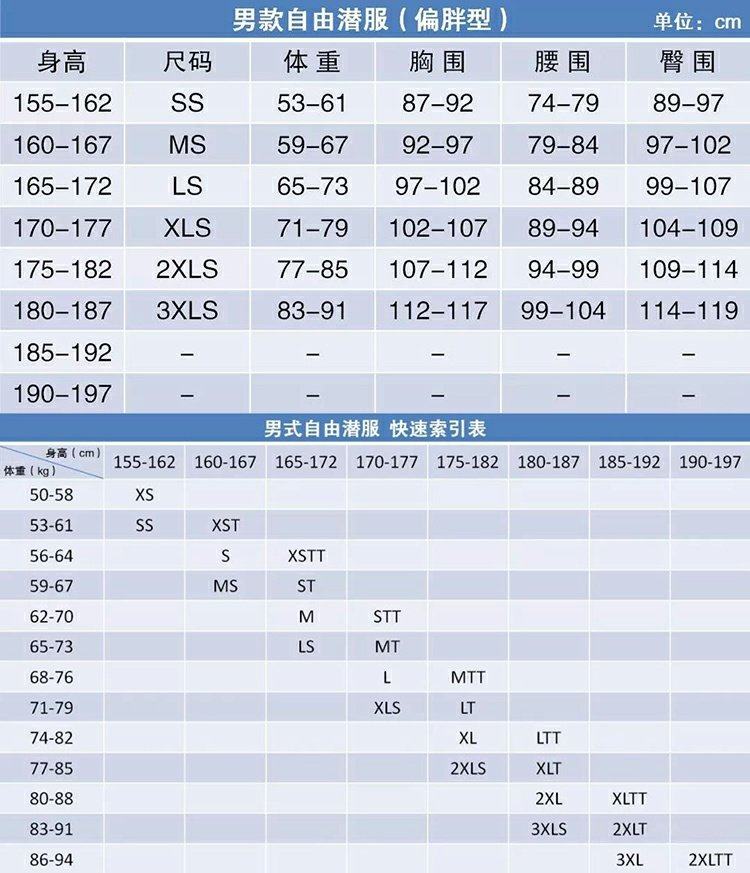 男款自由潜服（偏胖型） 单位：cm

| 身高 | 尺码 | 体重 | 胸围 | 腰围 | 臀围 |
|---|---|---|---|---|---|
| 155–162 | SS | 53–61 | 87–92 | 74–79 | 89–97 |
| 160–167 | MS | 59–67 | 92–97 | 79–84 | 97–102 |
| 165–172 | LS | 65–73 | 97–102 | 84–89 | 99–107 |
| 170–177 | XLS | 71–79 | 102–107 | 89–94 | 104–109 |
| 175–182 | 2XLS | 77–85 | 107–112 | 94–99 | 109–114 |
| 180–187 | 3XLS | 83–91 | 112–117 | 99–104 | 114–119 |
| 185–192 | – | – | – | – | – |
| 190–197 | – | – | – | – | – |

男式自由潜服 快速索引表

| 身高（cm） 体重（kg） | 155-162 | 160-167 | 165-172 | 170-177 | 175-182 | 180-187 | 185-192 | 190-197 |
|---|---|---|---|---|---|---|---|---|
| 50-58 | XS | | | | | | | |
| 53-61 | SS | XST | | | | | | |
| 56-64 | | S | XSTT | | | | | |
| 59-67 | | MS | ST | | | | | |
| 62-70 | | | M | STT | | | | |
| 65-73 | | | LS | MT | | | | |
| 68-76 | | | | L | MTT | | | |
| 71-79 | | | | XLS | LT | | | |
| 74-82 | | | | | XL | LTT | | |
| 77-85 | | | | | 2XLS | XLT | | |
| 80-88 | | | | | | 2XL | XLTT | |
| 83-91 | | | | | | 3XLS | 2XLT | |
| 86-94 | | | | | | | 3XL | 2XLTT |